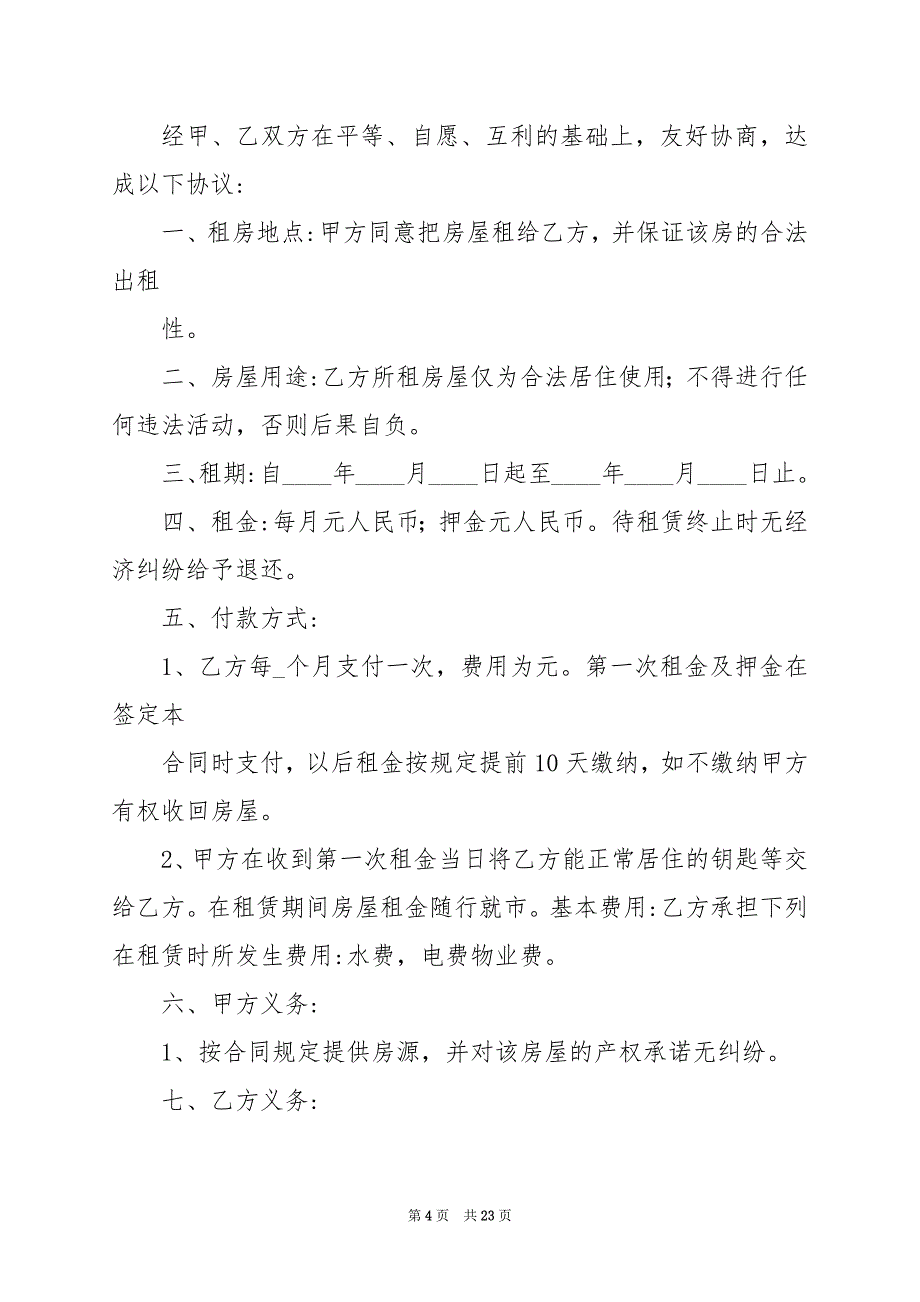 经甲、乙双方在平等、自愿、互利的基础上，友好协商，达成以下协议：

一、租房地点：甲方同意把房屋租给乙方，并保证该房的合法出租

性。

二、房屋用途：乙方所租房屋仅为合法居住使用；不得进行任何违法活动，否则后果自负。

三、租期：自____年____月____日起至____年____月____日止。

四、租金：每月元人民币；押金元人民币。待租赁终止时无经济纠纷给予退还。

五、付款方式：

1、乙方每_个月支付一次，费用为元。第一次租金及押金在签定本

合同时支付，以后租金按规定提前10天缴纳，如不缴纳甲方有权收回房屋。

2、甲方在收到第一次租金当日将乙方能正常居住的钥匙等交给乙方。在租赁期间房屋租金随行就市。基本费用：乙方承担下列在租赁时所发生费用：水费，电费物业费。

六、甲方义务：

1、按合同规定提供房源，并对该房屋的产权承诺无纠纷。

七、乙方义务：

第4页 共23页